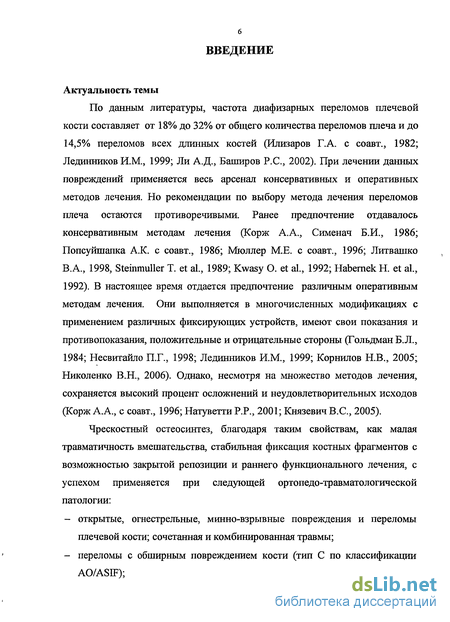 6

ВВЕДЕНИЕ

Актуальность темы

По данным литературы, частота диафизарных переломов плечевой кости составляет от 18% до 32% от общего количества переломов плеча и до 14,5% переломов всех длинных костей (Илизаров Г.А. с соавт., 1982; Лединников И.М., 1999; Ли А.Д., Баширов Р.С., 2002). При лечении данных повреждений применяется весь арсенал консервативных и оперативных методов лечения. Но рекомендации по выбору метода лечения переломов плеча остаются противоречивыми. Ранее предпочтение отдавалось консервативным методам лечения (Корж А.А., Сименач Б.И., 1986; Попсуйшапка А.К. с соавт., 1986; Мюллер М.Е. с соавт., 1996; Литвашко В.А., 1998, Steinmuller T. et al., 1989; Kwasy O. et al., 1992; Habernek H. et al., 1992). В настоящее время отдается предпочтение различным оперативным методам лечения. Они выполняется в многочисленных модификациях с применением различных фиксирующих устройств, имеют свои показания и противопоказания, положительные и отрицательные стороны (Гольдман Б.Л., 1984; Несвитайло П.Г., 1998; Лединников И.М., 1999; Корнилов Н.В., 2005; Николенко В.Н., 2006). Однако, несмотря на множество методов лечения, сохраняется высокий процент осложнений и неудовлетворительных исходов (Корж А.А., с соавт., 1996; Натуветти Р.Р., 2001; Князевич В.С., 2005).

Чрескостный остеосинтез, благодаря таким свойствам, как малая травматичность вмешательства, стабильная фиксация костных фрагментов с возможностью закрытой репозиции и раннего функционального лечения, с успехом применяется при следующей ортопедо-травматологической патологии:

– открытые, огнестрельные, минно-взрывные повреждения и переломы плечевой кости; сочетанная и комбинированная травмы;

– переломы с обширным повреждением кости (тип С по классификации AO/ASIF);

dsLib.net
библиотека диссертаций